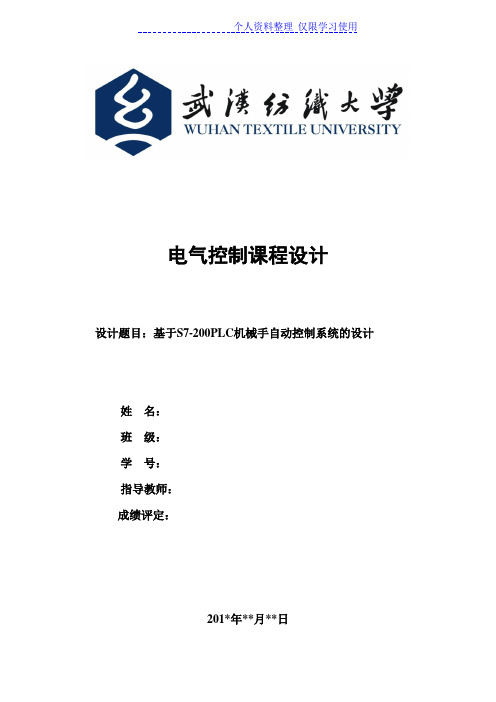 个人资料整理 仅限学习使用

武漢紡織大學
WUHAN TEXTILE UNIVERSITY

电气控制课程设计

设计题目：基于S7-200PLC机械手自动控制系统的设计

姓 名：

班 级：

学 号：

指导教师：

成绩评定：

201*年**月**日